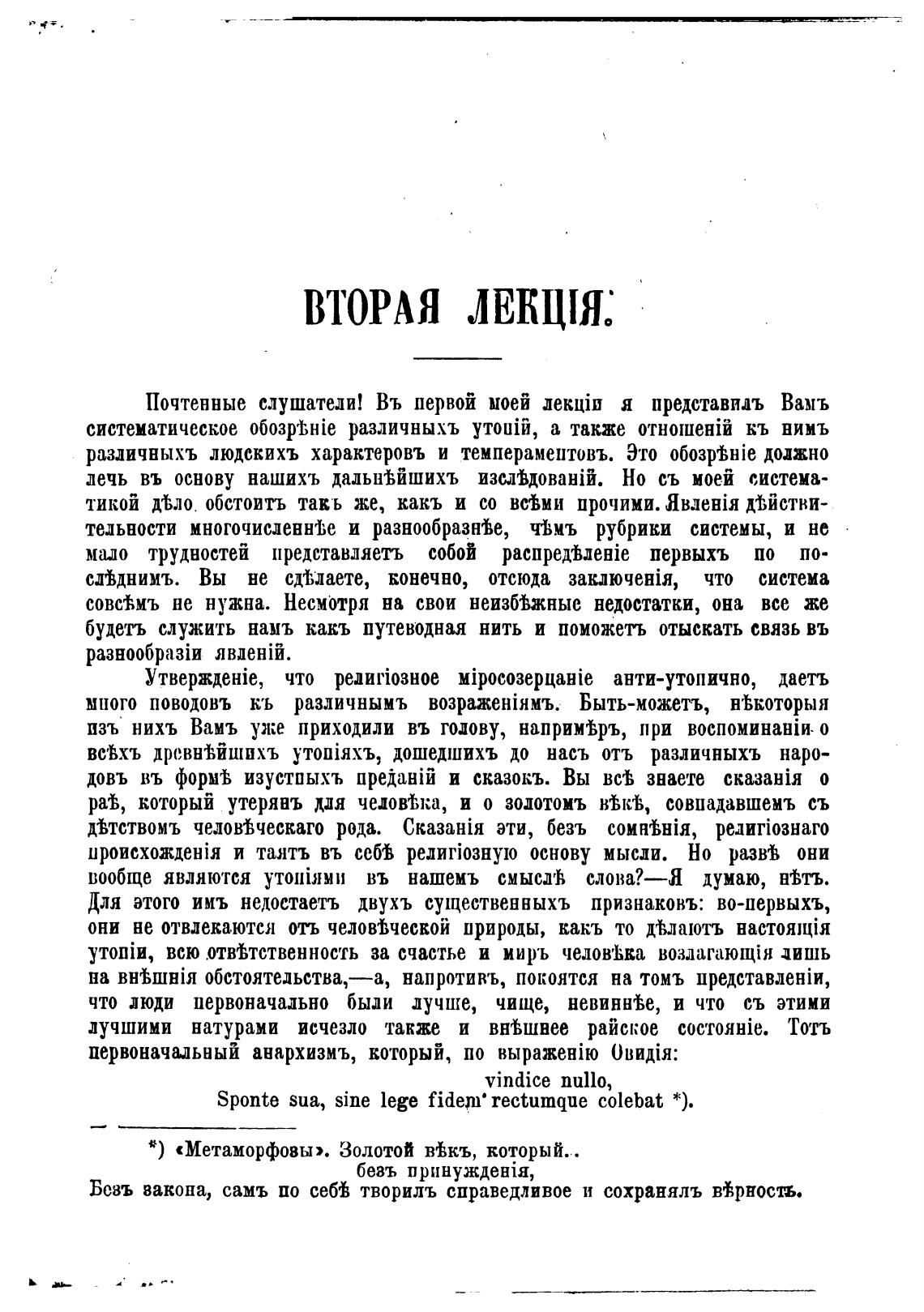 ВТОРАЯ ЛЕКЦІЯ.

Почтенные слушатели! Въ первой моей лекціи я представилъ Вамъ систематическое обозрѣніе различныхъ утопій, а также отношеній къ нимъ различныхъ людскихъ характеровъ и темпераментовъ. Это обозрѣніе должно лечь въ основу нашихъ дальнѣйшихъ изслѣдованій. Но съ моей систематикой дѣло обстоитъ такъ же, какъ и со всѣми прочими. Явленія дѣйствительности многочисленнѣе и разнообразнѣе, чѣмъ рубрики системы, и не мало трудностей представляетъ собой распредѣленіе первыхъ по послѣднимъ. Вы не сдѣлаете, конечно, отсюда заключенія, что система совсѣмъ не нужна. Несмотря на свои неизбѣжные недостатки, она все же будетъ служить намъ какъ путеводная нить и поможетъ отыскать связь въ разнообразіи явленій.

Утвержденіе, что религіозное міросозерцаніе анти-утопично, даетъ много поводовъ къ различнымъ возраженіямъ. Быть-можетъ, нѣкоторыя изъ нихъ Вамъ уже приходили въ голову, напримѣръ, при воспоминаніи о всѣхъ древнѣйшихъ утопіяхъ, дошедшихъ до насъ отъ различныхъ народовъ въ формѣ изустныхъ преданій и сказокъ. Вы всѣ знаете сказанія о раѣ, который утерянъ для человѣка, и о золотомъ вѣкѣ, совпадавшемъ съ дѣтствомъ человѣческаго рода. Сказанія эти, безъ сомнѣнія, религіознаго происхожденія и таятъ въ себѣ религіозную основу мысли. Но развѣ они вообще являются утопіями въ нашемъ смыслѣ слова?—Я думаю, нѣтъ. Для этого имъ недостаетъ двухъ существенныхъ признаковъ: во-первыхъ, они не отвлекаются отъ человѣческой природы, какъ то дѣлаютъ настоящія утопіи, всю отвѣтственность за счастье и миръ человѣка возлагающія лишь на внѣшнія обстоятельства,—а, напротивъ, покоятся на томъ представленіи, что люди первоначально были лучше, чище, невиннѣе, и что съ этими лучшими натурами исчезло также и внѣшнее райское состояніе. Тотъ первоначальный анархизмъ, который, по выраженію Овидія:

vindice nullo,
Sponte sua, sine lege fidem rectumque colebat *).

*) «Метаморфозы». Золотой вѣкъ, который...
безъ принужденія,
Безъ закона, самъ по себѣ творилъ справедливое и сохранялъ вѣрность.